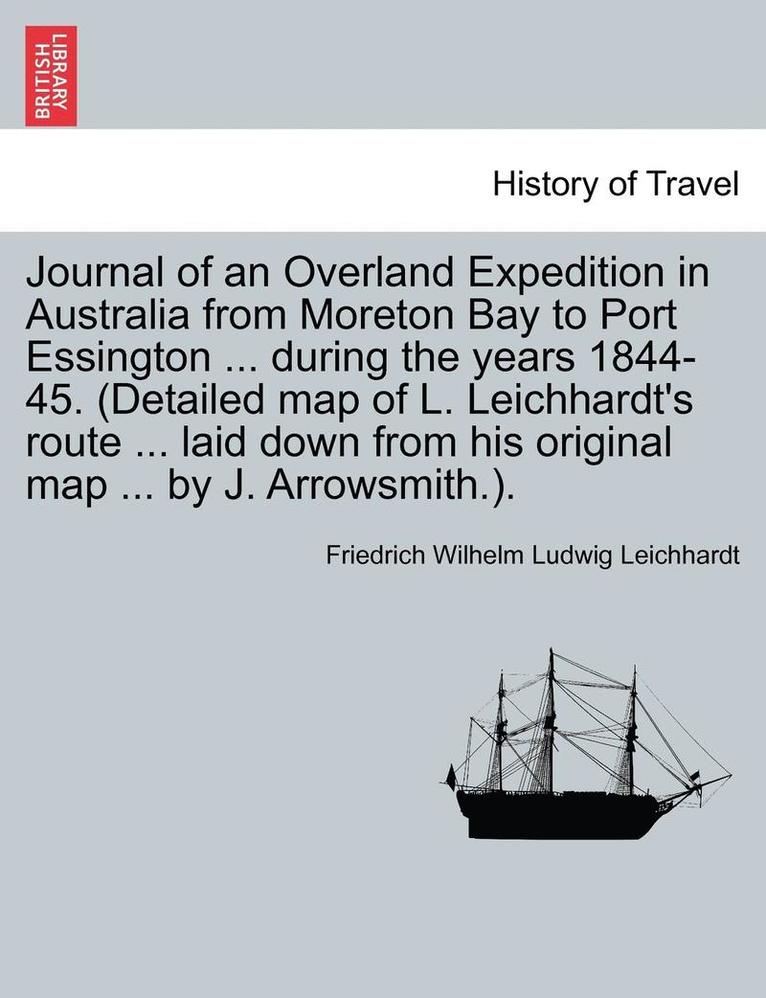 BRITISH LIBRARY

History of Travel

Journal of an Overland Expedition in Australia from Moreton Bay to Port Essington ... during the years 1844-45. (Detailed map of L. Leichhardt's route ... laid down from his original map ... by J. Arrowsmith.).

Friedrich Wilhelm Ludwig Leichhardt